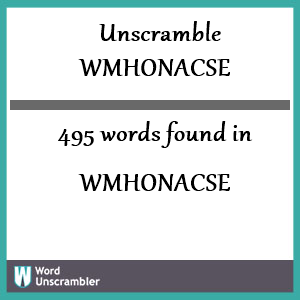 Unscramble
WMHONACSE

495 words found in

WMHONACSE

W Word Unscrambler